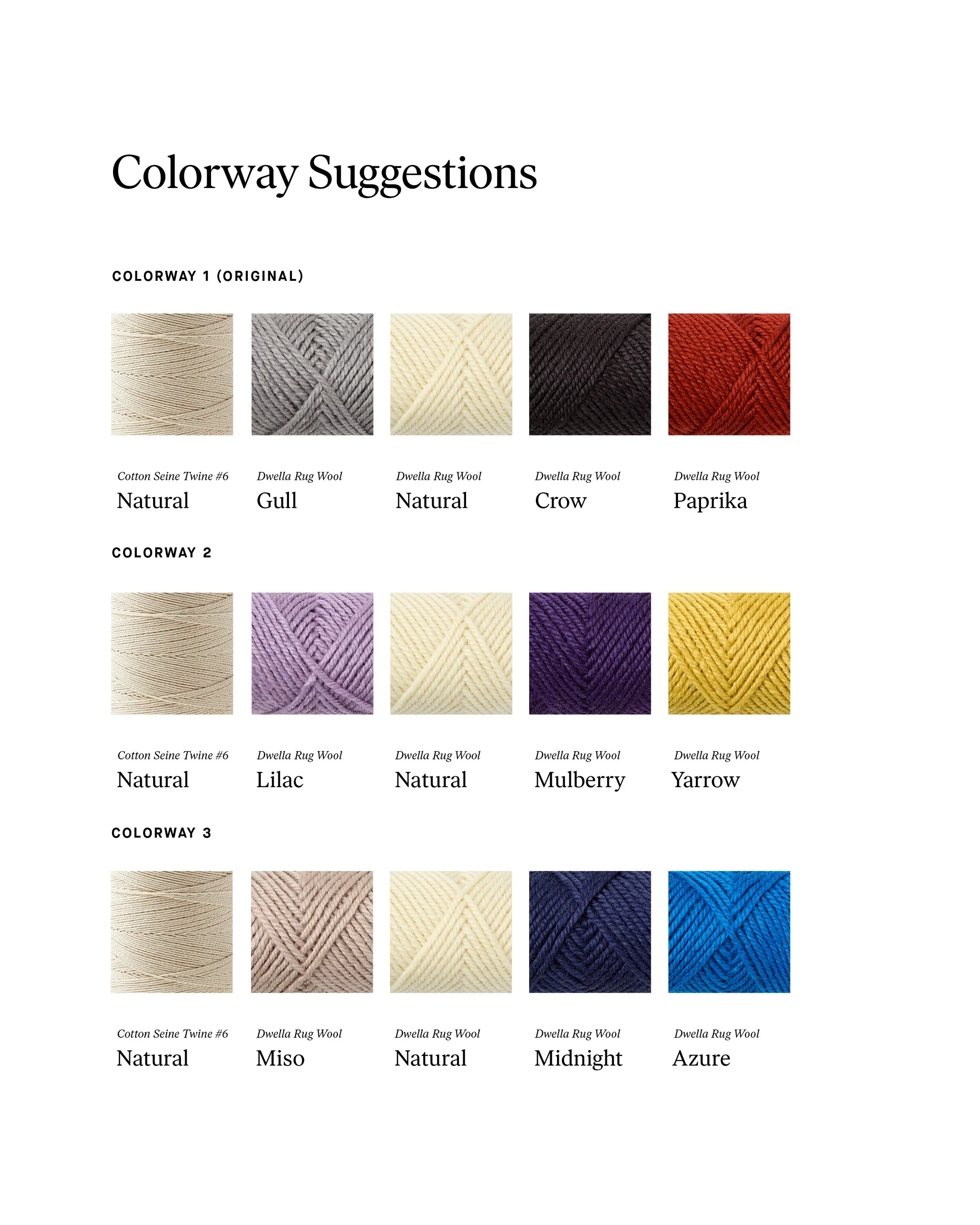 Colorway Suggestions

COLORWAY 1 (ORIGINAL)

Cotton Seine Twine #6
Natural

Dwella Rug Wool
Gull

Dwella Rug Wool
Natural

Dwella Rug Wool
Crow

Dwella Rug Wool
Paprika

COLORWAY 2

Cotton Seine Twine #6
Natural

Dwella Rug Wool
Lilac

Dwella Rug Wool
Natural

Dwella Rug Wool
Mulberry

Dwella Rug Wool
Yarrow

COLORWAY 3

Cotton Seine Twine #6
Natural

Dwella Rug Wool
Miso

Dwella Rug Wool
Natural

Dwella Rug Wool
Midnight

Dwella Rug Wool
Azure